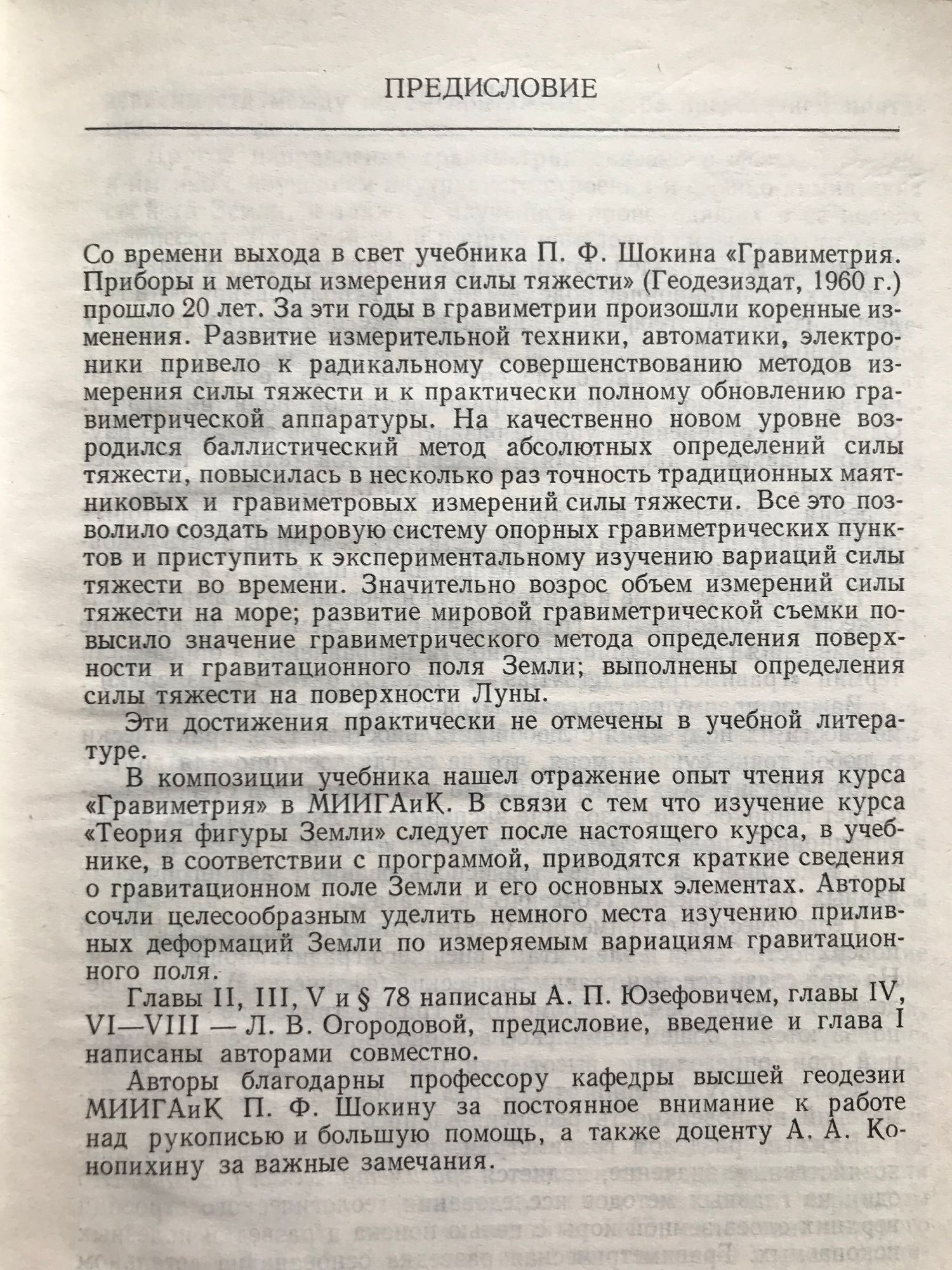 ПРЕДИСЛОВИЕ

Со времени выхода в свет учебника П. Ф. Шокина «Гравиметрия. Приборы и методы измерения силы тяжести» (Геодезиздат, 1960 г.) прошло 20 лет. За эти годы в гравиметрии произошли коренные изменения. Развитие измерительной техники, автоматики, электроники привело к радикальному совершенствованию методов измерения силы тяжести и к практически полному обновлению гравиметрической аппаратуры. На качественно новом уровне возродился баллистический метод абсолютных определений силы тяжести, повысилась в несколько раз точность традиционных маятниковых и гравиметровых измерений силы тяжести. Все это позволило создать мировую систему опорных гравиметрических пунктов и приступить к экспериментальному изучению вариаций силы тяжести во времени. Значительно возрос объем измерений силы тяжести на море; развитие мировой гравиметрической съемки повысило значение гравиметрического метода определения поверхности и гравитационного поля Земли; выполнены определения силы тяжести на поверхности Луны.

Эти достижения практически не отмечены в учебной литературе.

В композиции учебника нашел отражение опыт чтения курса «Гравиметрия» в МИИГАиК. В связи с тем что изучение курса «Теория фигуры Земли» следует после настоящего курса, в учебнике, в соответствии с программой, приводятся краткие сведения о гравитационном поле Земли и его основных элементах. Авторы сочли целесообразным уделить немного места изучению приливных деформаций Земли по измеряемым вариациям гравитационного поля.

Главы II, III, V и § 78 написаны А. П. Юзефовичем, главы IV, VI—VIII — Л. В. Огородовой, предисловие, введение и глава I написаны авторами совместно.

Авторы благодарны профессору кафедры высшей геодезии МИИГАиК П. Ф. Шокину за постоянное внимание к работе над рукописью и большую помощь, а также доценту А. А. Конопихину за важные замечания.